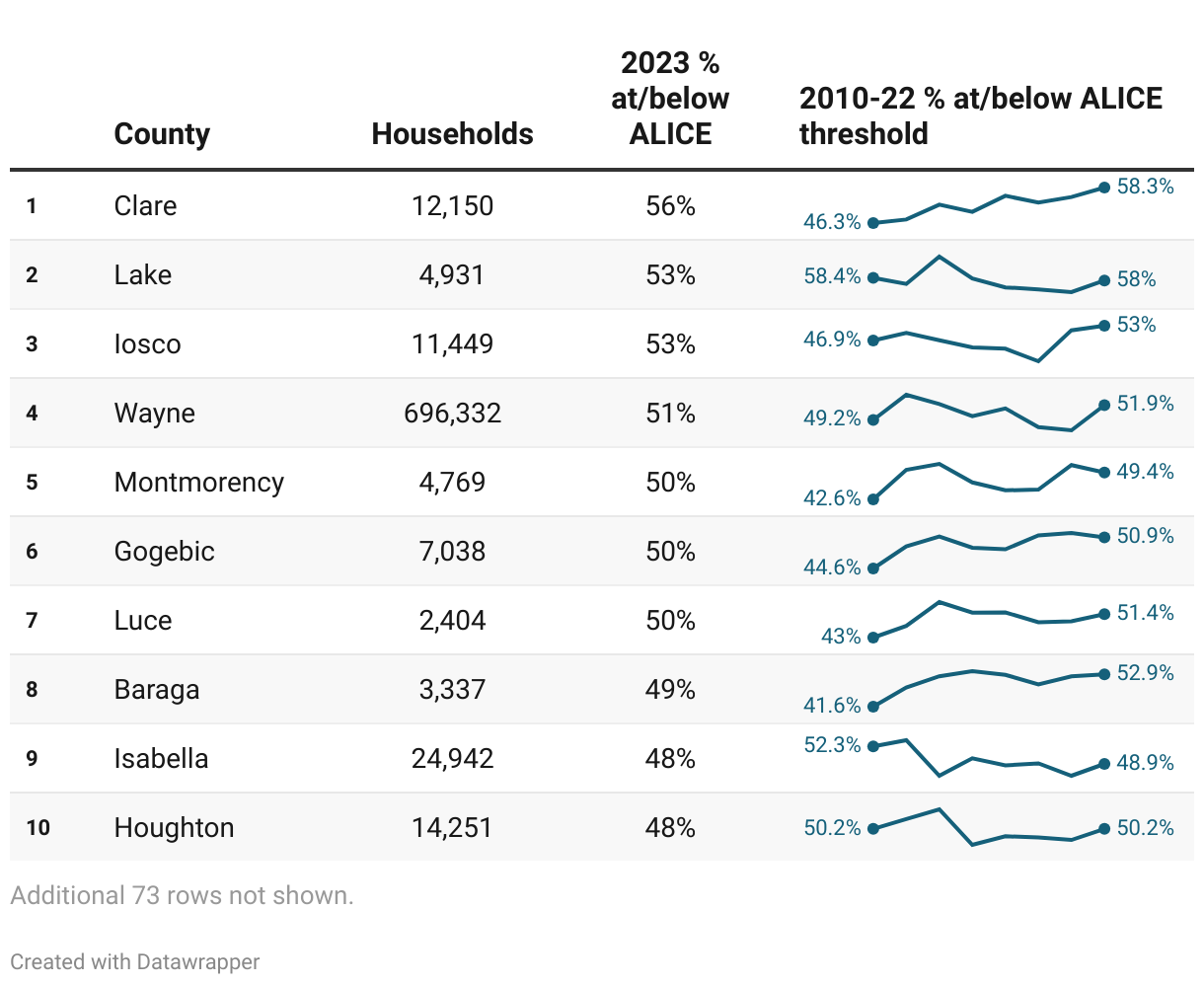 | | County | Households | 2023 % at/below ALICE | 2010-22 % at/below ALICE threshold |
|---|---|---|---|---|
| 1 | Clare | 12,150 | 56% | 46.3% 58.3% |
| 2 | Lake | 4,931 | 53% | 58.4% 58% |
| 3 | Iosco | 11,449 | 53% | 46.9% 53% |
| 4 | Wayne | 696,332 | 51% | 49.2% 51.9% |
| 5 | Montmorency | 4,769 | 50% | 42.6% 49.4% |
| 6 | Gogebic | 7,038 | 50% | 44.6% 50.9% |
| 7 | Luce | 2,404 | 50% | 43% 51.4% |
| 8 | Baraga | 3,337 | 49% | 41.6% 52.9% |
| 9 | Isabella | 24,942 | 48% | 52.3% 48.9% |
| 10 | Houghton | 14,251 | 48% | 50.2% 50.2% |

Additional 73 rows not shown.

Created with Datawrapper